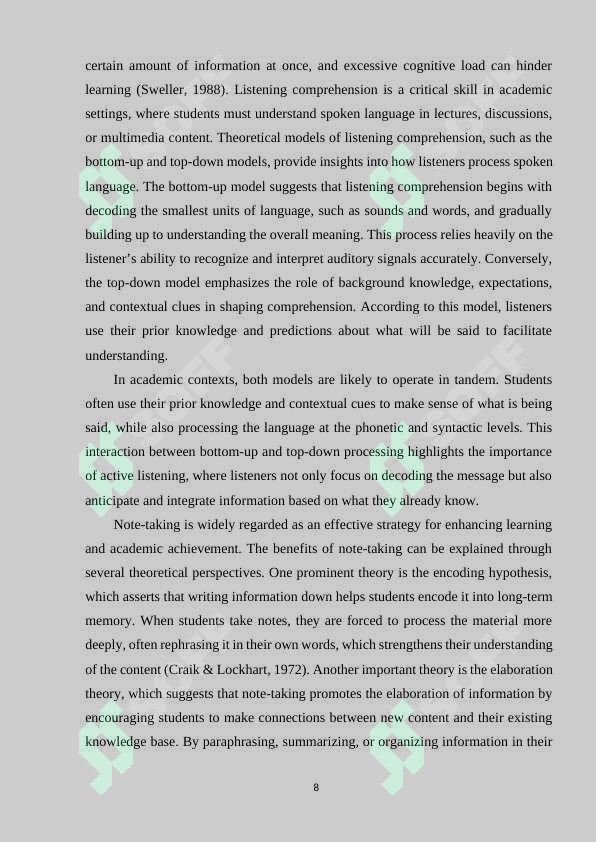 certain amount of information at once, and excessive cognitive load can hinder learning (Sweller, 1988). Listening comprehension is a critical skill in academic settings, where students must understand spoken language in lectures, discussions, or multimedia content. Theoretical models of listening comprehension, such as the bottom-up and top-down models, provide insights into how listeners process spoken language. The bottom-up model suggests that listening comprehension begins with decoding the smallest units of language, such as sounds and words, and gradually building up to understanding the overall meaning. This process relies heavily on the listener's ability to recognize and interpret auditory signals accurately. Conversely, the top-down model emphasizes the role of background knowledge, expectations, and contextual clues in shaping comprehension. According to this model, listeners use their prior knowledge and predictions about what will be said to facilitate understanding.

In academic contexts, both models are likely to operate in tandem. Students often use their prior knowledge and contextual cues to make sense of what is being said, while also processing the language at the phonetic and syntactic levels. This interaction between bottom-up and top-down processing highlights the importance of active listening, where listeners not only focus on decoding the message but also anticipate and integrate information based on what they already know.

Note-taking is widely regarded as an effective strategy for enhancing learning and academic achievement. The benefits of note-taking can be explained through several theoretical perspectives. One prominent theory is the encoding hypothesis, which asserts that writing information down helps students encode it into long-term memory. When students take notes, they are forced to process the material more deeply, often rephrasing it in their own words, which strengthens their understanding of the content (Craik & Lockhart, 1972). Another important theory is the elaboration theory, which suggests that note-taking promotes the elaboration of information by encouraging students to make connections between new content and their existing knowledge base. By paraphrasing, summarizing, or organizing information in their

8